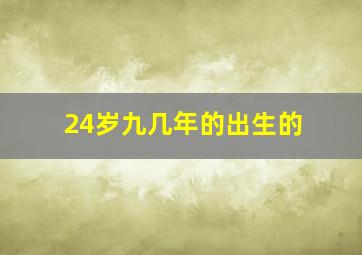 24岁九几年的出生的